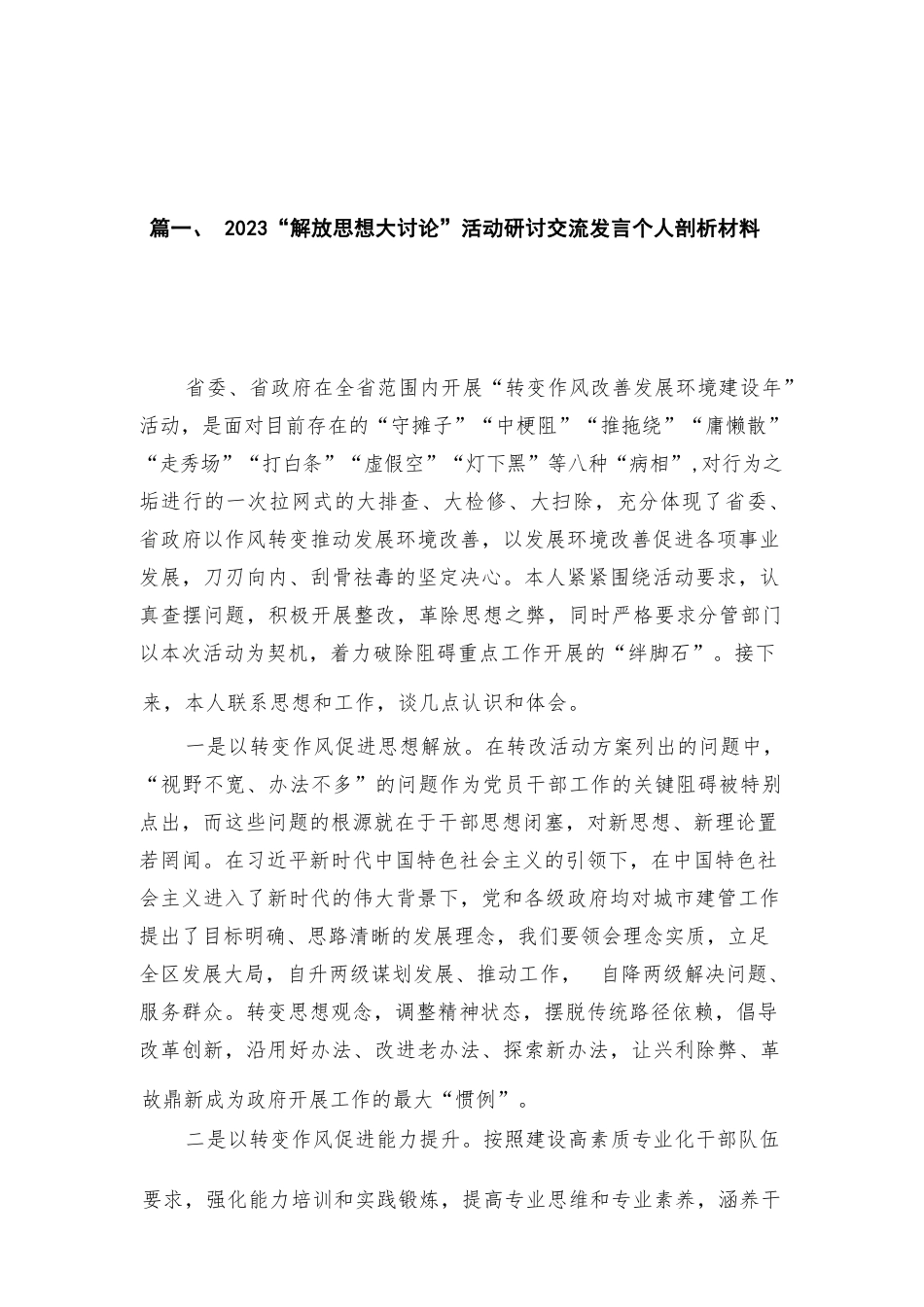 篇一、 2023“解放思想大讨论”活动研讨交流发言个人剖析材料

省委、省政府在全省范围内开展“转变作风改善发展环境建设年”活动，是面对目前存在的“守摊子”“中梗阻”“推拖绕”“庸懒散”“走秀场”“打白条”“虚假空”“灯下黑”等八种“病相”,对行为之垢进行的一次拉网式的大排查、大检修、大扫除，充分体现了省委、省政府以作风转变推动发展环境改善，以发展环境改善促进各项事业发展，刀刃向内、刮骨祛毒的坚定决心。本人紧紧围绕活动要求，认真查摆问题，积极开展整改，革除思想之弊，同时严格要求分管部门以本次活动为契机，着力破除阻碍重点工作开展的“绊脚石”。接下来，本人联系思想和工作，谈几点认识和体会。

一是以转变作风促进思想解放。在转改活动方案列出的问题中，“视野不宽、办法不多”的问题作为党员干部工作的关键阻碍被特别点出，而这些问题的根源就在于干部思想闭塞，对新思想、新理论置若罔闻。在习近平新时代中国特色社会主义的引领下，在中国特色社会主义进入了新时代的伟大背景下，党和各级政府均对城市建管工作提出了目标明确、思路清晰的发展理念，我们要领会理念实质，立足全区发展大局，自升两级谋划发展、推动工作， 自降两级解决问题、服务群众。转变思想观念，调整精神状态，摆脱传统路径依赖，倡导改革创新，沿用好办法、改进老办法、探索新办法，让兴利除弊、革故鼎新成为政府开展工作的最大“惯例”。

二是以转变作风促进能力提升。按照建设高素质专业化干部队伍要求，强化能力培训和实践锻炼，提高专业思维和专业素养，涵养干